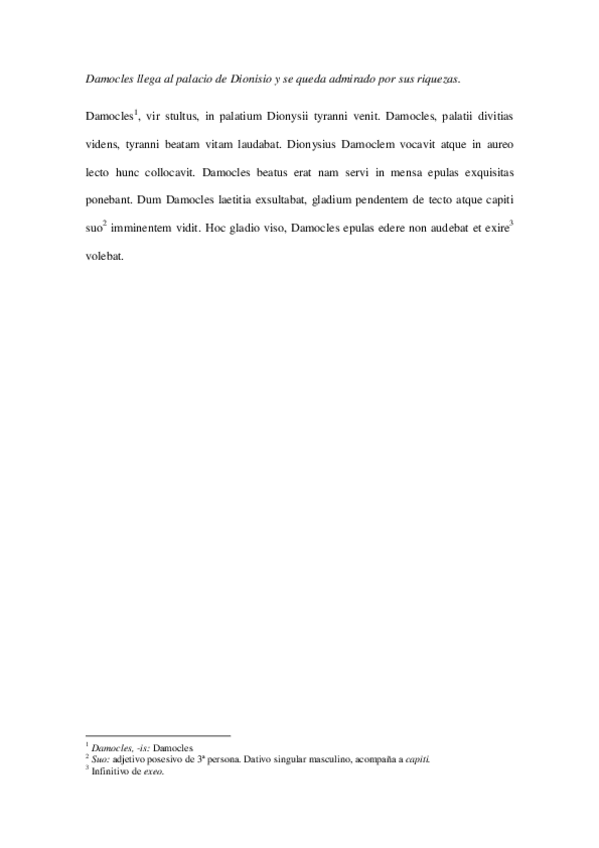 Damocles llega al palacio de Dionisio y se queda admirado por sus riquezas.

Damocles$^1$, vir stultus, in palatium Dionysii tyranni venit. Damocles, palatii divitias videns, tyranni beatam vitam laudabat. Dionysius Damoclem vocavit atque in aureo lecto hunc collocavit. Damocles beatus erat nam servi in mensa epulas exquisitas ponebant. Dum Damocles laetitia exsultabat, gladium pendentem de tecto atque capiti suo$^2$ imminentem vidit. Hoc gladio viso, Damocles epulas edere non audebat et exire$^3$ volebat.

$^1$ Damocles, -is: Damocles
$^2$ Suo: adjetivo posesivo de 3ª persona. Dativo singular masculino, acompaña a capiti.
$^3$ Infinitivo de exeo.